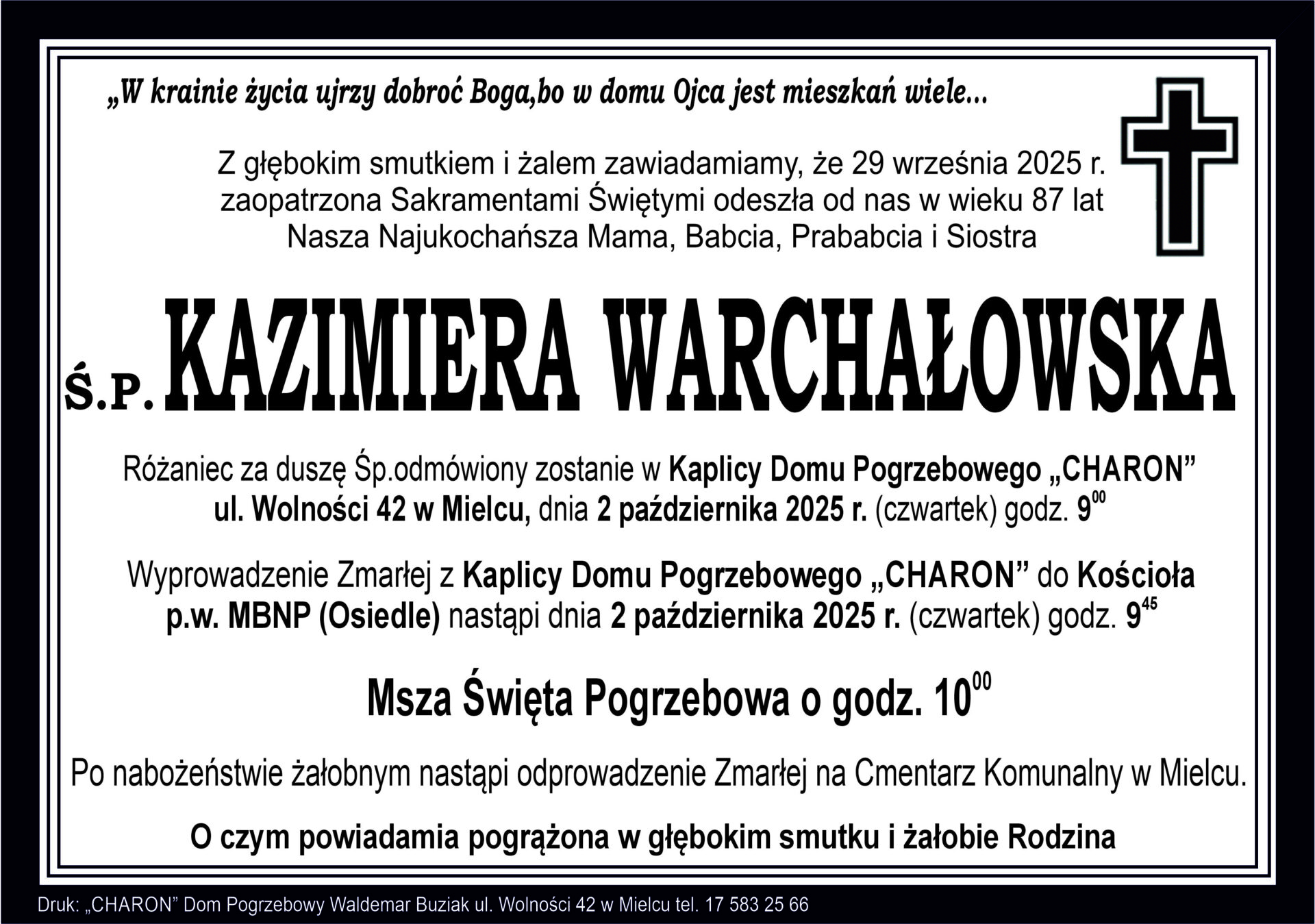 „W krainie życia ujrzy dobroć Boga,bo w domu Ojca jest mieszkań wiele...

Z głębokim smutkiem i żalem zawiadamiamy, że 29 września 2025 r. zaopatrzona Sakramentami Świętymi odeszła od nas w wieku 87 lat Nasza Najukochańsza Mama, Babcia, Prababcia i Siostra

Ś.P. KAZIMIERA WARCHAŁOWSKA

Różaniec za duszę Śp.odmówiony zostanie w Kaplicy Domu Pogrzebowego „CHARON” ul. Wolności 42 w Mielcu, dnia 2 października 2025 r. (czwartek) godz. $9^{00}$

Wyprowadzenie Zmarłej z Kaplicy Domu Pogrzebowego „CHARON” do Kościoła p.w. MBNP (Osiedle) nastąpi dnia 2 października 2025 r. (czwartek) godz. $9^{45}$

Msza Święta Pogrzebowa o godz. $10^{00}$

Po nabożeństwie żałobnym nastąpi odprowadzenie Zmarłej na Cmentarz Komunalny w Mielcu.

O czym powiadamia pogrążona w głębokim smutku i żałobie Rodzina

Druk: „CHARON” Dom Pogrzebowy Waldemar Buziak ul. Wolności 42 w Mielcu tel. 17 583 25 66